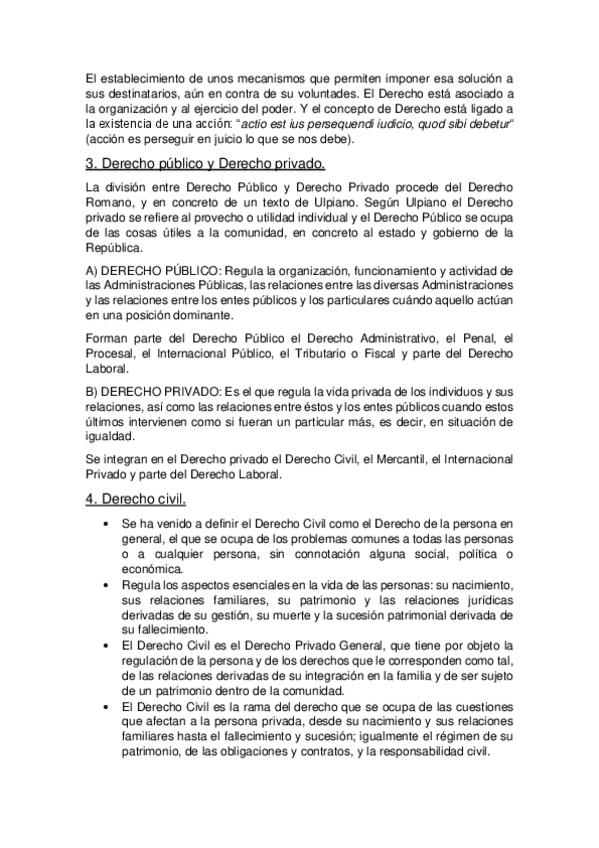 El establecimiento de unos mecanismos que permiten imponer esa solución a sus destinatarios, aún en contra de su voluntades. El Derecho está asociado a la organización y al ejercicio del poder. Y el concepto de Derecho está ligado a la existencia de una acción: "actio est ius persequendi iudicio, quod sibi debetur" (acción es perseguir en juicio lo que se nos debe).

3. Derecho público y Derecho privado.

La división entre Derecho Público y Derecho Privado procede del Derecho Romano, y en concreto de un texto de Ulpiano. Según Ulpiano el Derecho privado se refiere al provecho o utilidad individual y el Derecho Público se ocupa de las cosas útiles a la comunidad, en concreto al estado y gobierno de la República.

A) DERECHO PÚBLICO: Regula la organización, funcionamiento y actividad de las Administraciones Públicas, las relaciones entre las diversas Administraciones y las relaciones entre los entes públicos y los particulares cuándo aquello actúan en una posición dominante.

Forman parte del Derecho Público el Derecho Administrativo, el Penal, el Procesal, el Internacional Público, el Tributario o Fiscal y parte del Derecho Laboral.

B) DERECHO PRIVADO: Es el que regula la vida privada de los individuos y sus relaciones, así como las relaciones entre éstos y los entes públicos cuando estos últimos intervienen como si fueran un particular más, es decir, en situación de igualdad.

Se integran en el Derecho privado el Derecho Civil, el Mercantil, el Internacional Privado y parte del Derecho Laboral.

4. Derecho civil.

• Se ha venido a definir el Derecho Civil como el Derecho de la persona en general, el que se ocupa de los problemas comunes a todas las personas o a cualquier persona, sin connotación alguna social, política o económica.
• Regula los aspectos esenciales en la vida de las personas: su nacimiento, sus relaciones familiares, su patrimonio y las relaciones jurídicas derivadas de su gestión, su muerte y la sucesión patrimonial derivada de su fallecimiento.
• El Derecho Civil es el Derecho Privado General, que tiene por objeto la regulación de la persona y de los derechos que le corresponden como tal, de las relaciones derivadas de su integración en la familia y de ser sujeto de un patrimonio dentro de la comunidad.
• El Derecho Civil es la rama del derecho que se ocupa de las cuestiones que afectan a la persona privada, desde su nacimiento y sus relaciones familiares hasta el fallecimiento y sucesión; igualmente el régimen de su patrimonio, de las obligaciones y contratos, y la responsabilidad civil.